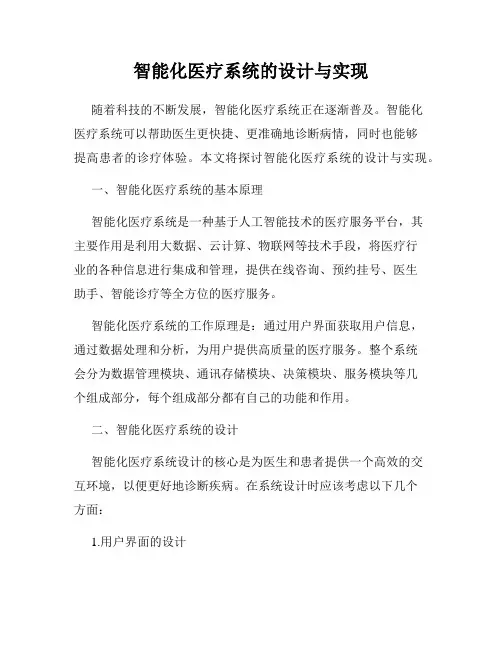 智能化医疗系统的设计与实现

随着科技的不断发展，智能化医疗系统正在逐渐普及。智能化医疗系统可以帮助医生更快捷、更准确地诊断病情，同时也能够提高患者的诊疗体验。本文将探讨智能化医疗系统的设计与实现。

一、智能化医疗系统的基本原理

智能化医疗系统是一种基于人工智能技术的医疗服务平台，其主要作用是利用大数据、云计算、物联网等技术手段，将医疗行业的各种信息进行集成和管理，提供在线咨询、预约挂号、医生助手、智能诊疗等全方位的医疗服务。

智能化医疗系统的工作原理是：通过用户界面获取用户信息，通过数据处理和分析，为用户提供高质量的医疗服务。整个系统会分为数据管理模块、通讯存储模块、决策模块、服务模块等几个组成部分，每个组成部分都有自己的功能和作用。

二、智能化医疗系统的设计

智能化医疗系统设计的核心是为医生和患者提供一个高效的交互环境，以便更好地诊断疾病。在系统设计时应该考虑以下几个方面：

1.用户界面的设计